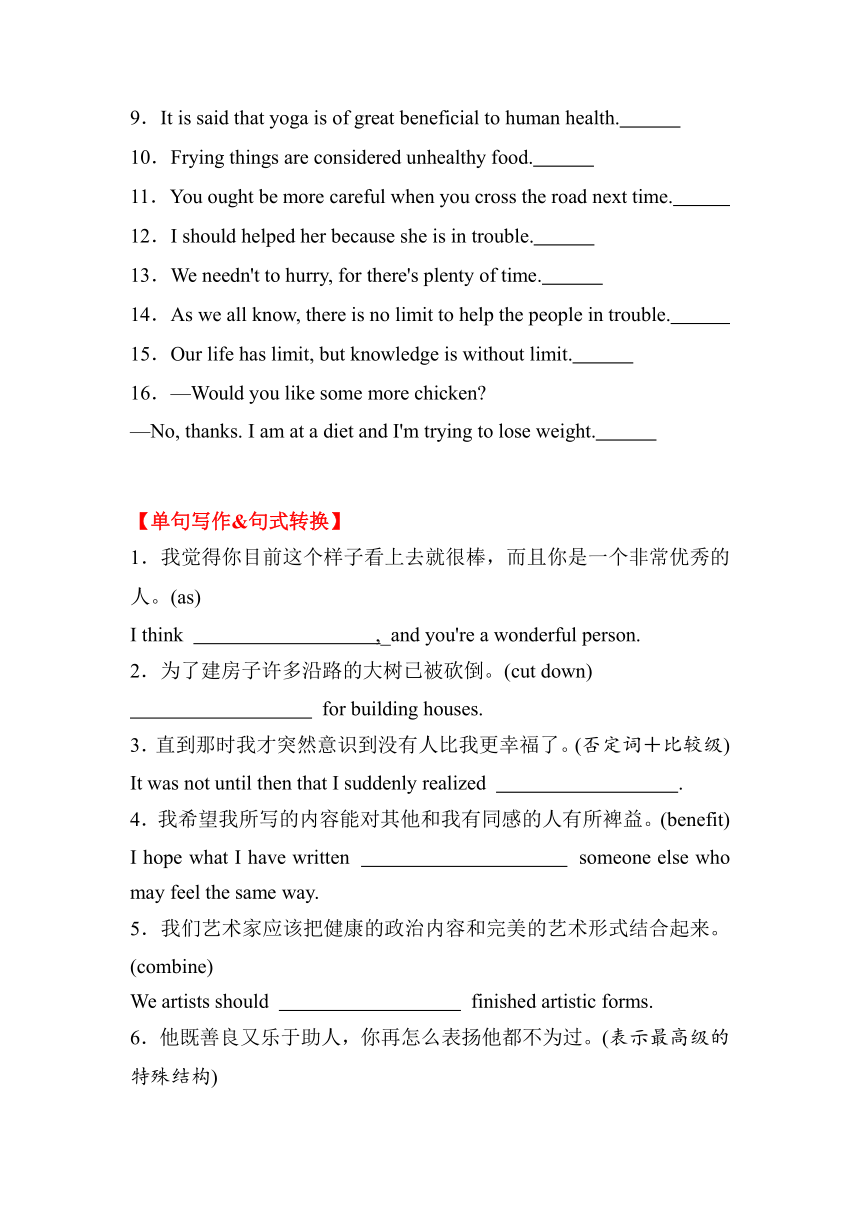 9．It is said that yoga is of great beneficial to human health.______

10．Frying things are considered unhealthy food.______

11．You ought be more careful when you cross the road next time.______

12．I should helped her because she is in trouble.______

13．We needn't to hurry, for there's plenty of time.______

14．As we all know, there is no limit to help the people in trouble.______

15．Our life has limit, but knowledge is without limit.______

16．—Would you like some more chicken?
—No, thanks. I am at a diet and I'm trying to lose weight.______

【单句写作&句式转换】

1．我觉得你目前这个样子看上去就很棒，而且你是一个非常优秀的人。(as)
I think __________________, and you're a wonderful person.

2．为了建房子许多沿路的大树已被砍倒。(cut down)
__________________ for building houses.

3．直到那时我才突然意识到没有人比我更幸福了。(否定词＋比较级)
It was not until then that I suddenly realized __________________.

4．我希望我所写的内容能对其他和我有同感的人有所裨益。(benefit)
I hope what I have written ____________________ someone else who may feel the same way.

5．我们艺术家应该把健康的政治内容和完美的艺术形式结合起来。(combine)
We artists should __________________ finished artistic forms.

6．他既善良又乐于助人，你再怎么表扬他都不为过。(表示最高级的特殊结构)